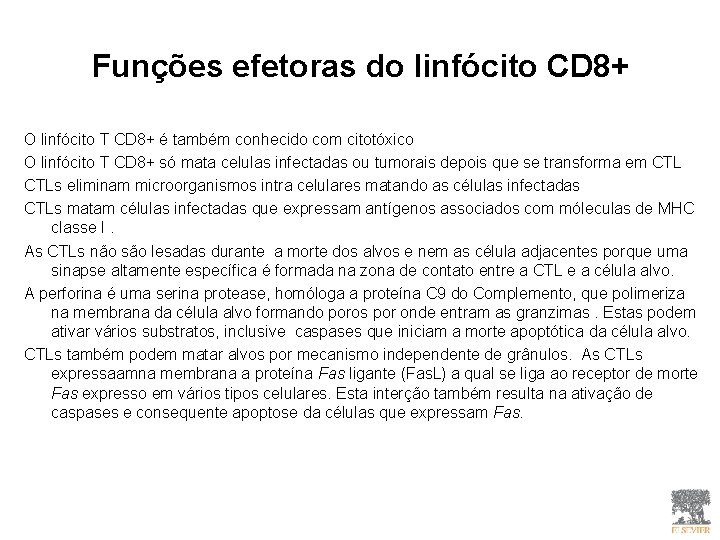 Funções efetoras do linfócito CD8+

O linfócito T CD8+ é também conhecido com citotóxico

O linfócito T CD8+ só mata celulas infectadas ou tumorais depois que se transforma em CTL

CTLs eliminam microorganismos intra celulares matando as células infectadas

CTLs matam células infectadas que expressam antígenos associados com móleculas de MHC classe I .

As CTLs não são lesadas durante a morte dos alvos e nem as célula adjacentes porque uma sinapse altamente específica é formada na zona de contato entre a CTL e a célula alvo.

A perforina é uma serina protease, homóloga a proteína C9 do Complemento, que polimeriza na membrana da célula alvo formando poros por onde entram as granzimas . Estas podem ativar vários substratos, inclusive caspases que iniciam a morte apoptótica da célula alvo.

CTLs também podem matar alvos por mecanismo independente de grânulos. As CTLs expressaamna membrana a proteína Fas ligante (FasL) a qual se liga ao receptor de morte Fas expresso em vários tipos celulares. Esta interção também resulta na ativação de caspases e consequente apoptose da células que expressam Fas.

ELSEVIER